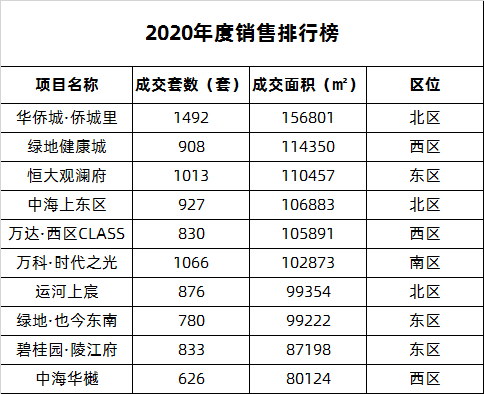 2020年度销售排行榜

| 项目名称 | 成交套数（套） | 成交面积（㎡） | 区位 |
|---|---|---|---|
| 华侨城·侨城里 | 1492 | 156801 | 北区 |
| 绿地健康城 | 908 | 114350 | 西区 |
| 恒大观澜府 | 1013 | 110457 | 东区 |
| 中海上东区 | 927 | 106883 | 北区 |
| 万达·西区CLASS | 830 | 105891 | 西区 |
| 万科·时代之光 | 1066 | 102873 | 南区 |
| 运河上宸 | 876 | 99354 | 北区 |
| 绿地·也今东南 | 780 | 99222 | 东区 |
| 碧桂园·陵江府 | 833 | 87198 | 东区 |
| 中海华樾 | 626 | 80124 | 西区 |